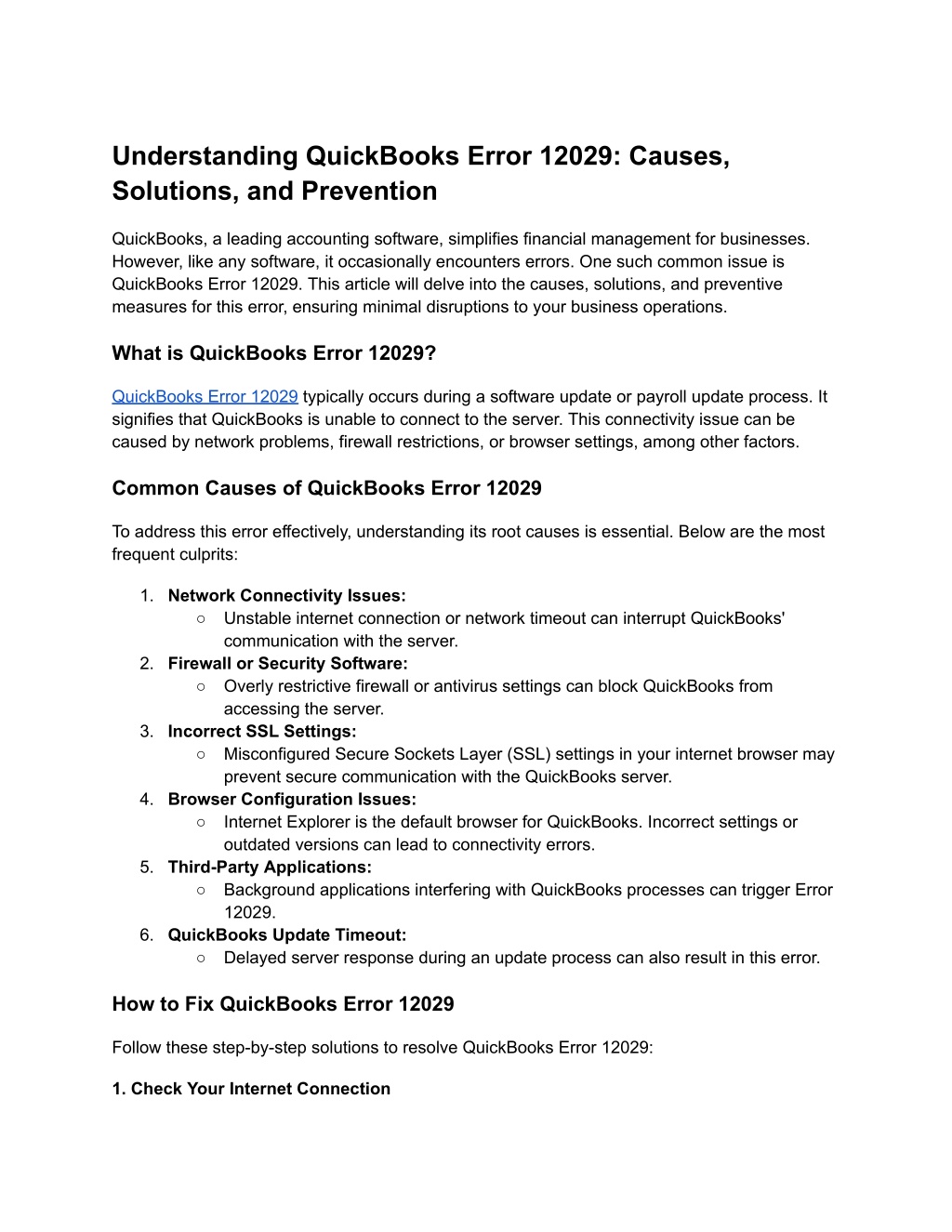 Understanding QuickBooks Error 12029: Causes, Solutions, and Prevention

QuickBooks, a leading accounting software, simplifies financial management for businesses. However, like any software, it occasionally encounters errors. One such common issue is QuickBooks Error 12029. This article will delve into the causes, solutions, and preventive measures for this error, ensuring minimal disruptions to your business operations.

What is QuickBooks Error 12029?

QuickBooks Error 12029 typically occurs during a software update or payroll update process. It signifies that QuickBooks is unable to connect to the server. This connectivity issue can be caused by network problems, firewall restrictions, or browser settings, among other factors.

Common Causes of QuickBooks Error 12029

To address this error effectively, understanding its root causes is essential. Below are the most frequent culprits:

1. Network Connectivity Issues:
 ○ Unstable internet connection or network timeout can interrupt QuickBooks' communication with the server.
2. Firewall or Security Software:
 ○ Overly restrictive firewall or antivirus settings can block QuickBooks from accessing the server.
3. Incorrect SSL Settings:
 ○ Misconfigured Secure Sockets Layer (SSL) settings in your internet browser may prevent secure communication with the QuickBooks server.
4. Browser Configuration Issues:
 ○ Internet Explorer is the default browser for QuickBooks. Incorrect settings or outdated versions can lead to connectivity errors.
5. Third-Party Applications:
 ○ Background applications interfering with QuickBooks processes can trigger Error 12029.
6. QuickBooks Update Timeout:
 ○ Delayed server response during an update process can also result in this error.

How to Fix QuickBooks Error 12029

Follow these step-by-step solutions to resolve QuickBooks Error 12029:

1. Check Your Internet Connection